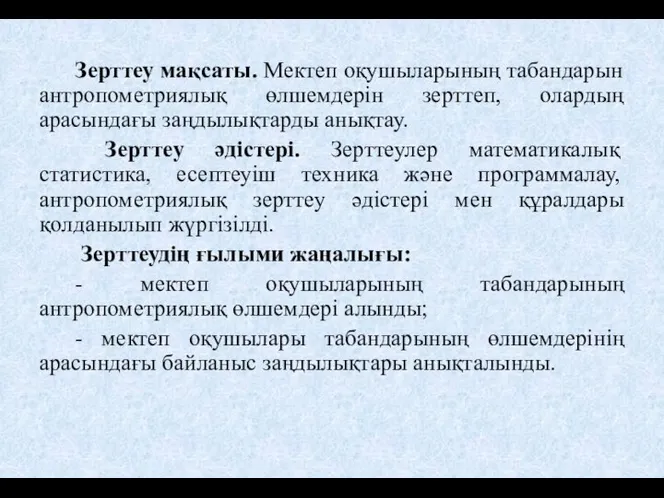 Зерттеу мақсаты. Мектеп оқушыларының табандарын антропометриялық өлшемдерін зерттеп, олардың арасындағы заңдылықтарды анықтау.

Зерттеу әдістері. Зерттеулер математикалық статистика, есептеуіш техника және программалау, антропометриялық зерттеу әдістері мен құралдары қолданылып жүргізілді.

Зерттеудің ғылыми жаңалығы:

- мектеп оқушыларының табандарының антропометриялық өлшемдері алынды;

- мектеп оқушылары табандарының өлшемдерінің арасындағы байланыс заңдылықтары анықталынды.